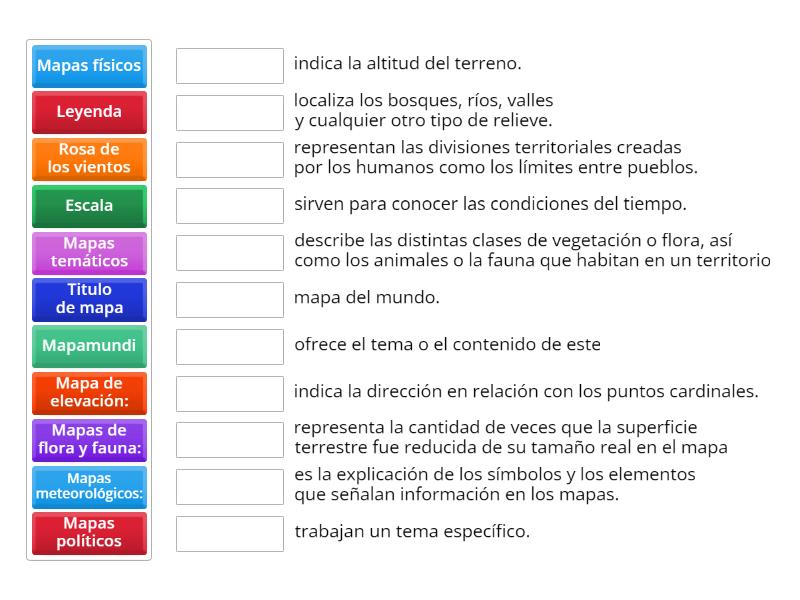 Mapas físicos
Leyenda
Rosa de los vientos
Escala
Mapas temáticos
Titulo de mapa
Mapamundi
Mapa de elevación:
Mapas de flora y fauna:
Mapas meteorológicos:
Mapas políticos

indica la altitud del terreno.

localiza los bosques, ríos, valles y cualquier otro tipo de relieve.

representan las divisiones territoriales creadas por los humanos como los límites entre pueblos.

sirven para conocer las condiciones del tiempo.

describe las distintas clases de vegetación o flora, así como los animales o la fauna que habitan en un territorio

mapa del mundo.

ofrece el tema o el contenido de este

indica la dirección en relación con los puntos cardinales.

representa la cantidad de veces que la superficie terrestre fue reducida de su tamaño real en el mapa

es la explicación de los símbolos y los elementos que señalan información en los mapas.

trabajan un tema específico.